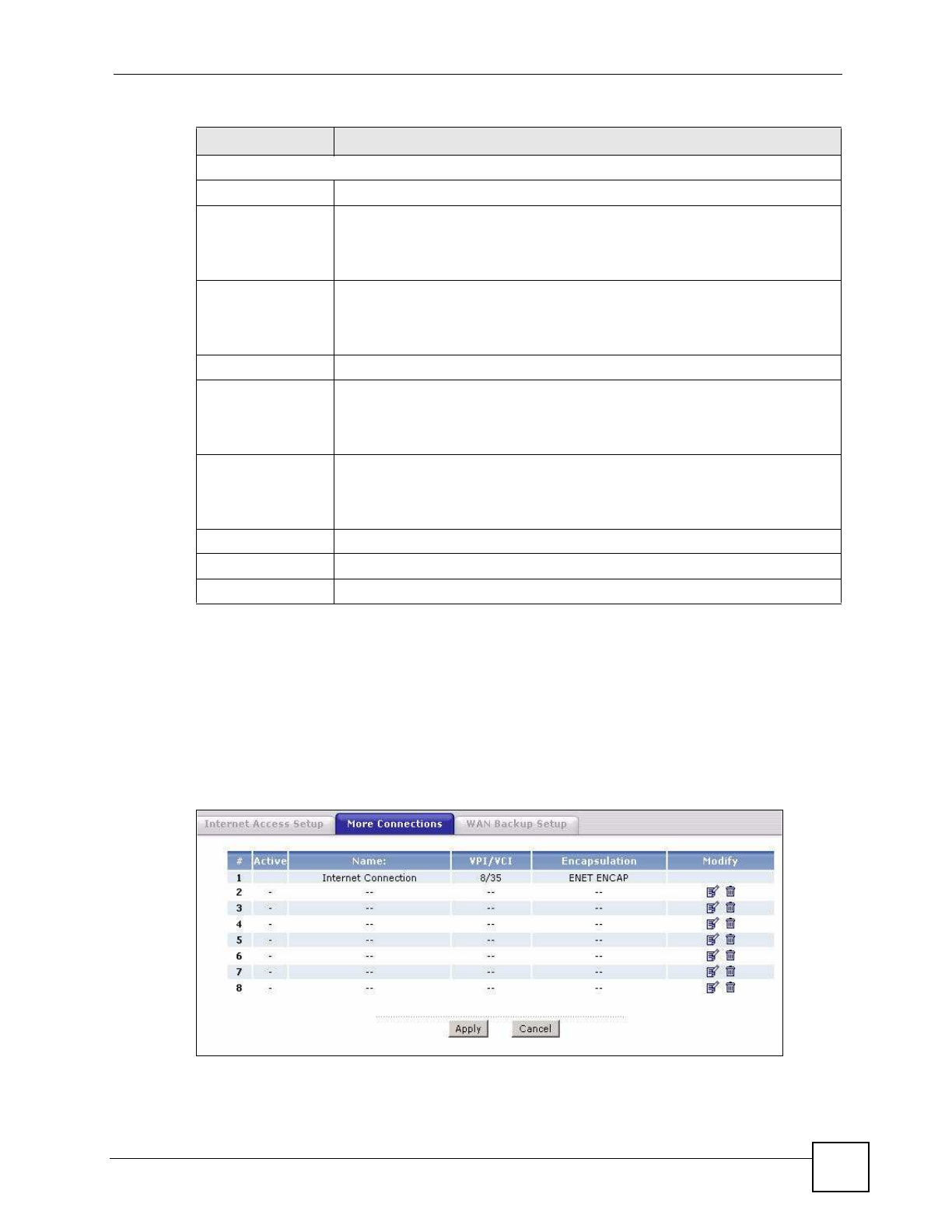 Internet Access Setup More Connections WAN Backup Setup

| # | Active | Name: | VPI/VCI | Encapsulation | Modify |
|---|---|---|---|---|---|
| 1 | | Internet Connection | 8/35 | ENET ENCAP | |
| 2 | - | -- | -- | -- | |
| 3 | - | -- | -- | -- | |
| 4 | - | -- | -- | -- | |
| 5 | - | -- | -- | -- | |
| 6 | - | -- | -- | -- | |
| 7 | - | -- | -- | -- | |
| 8 | - | -- | -- | -- | |

Apply Cancel